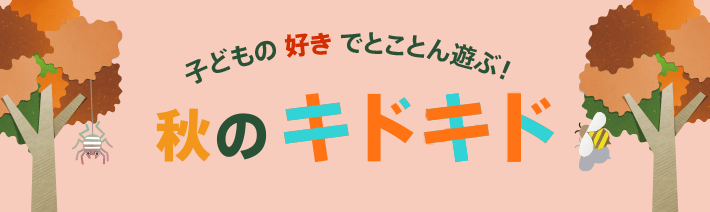 子どもの 好き でとことん遊ぶ!

秋の キドキド